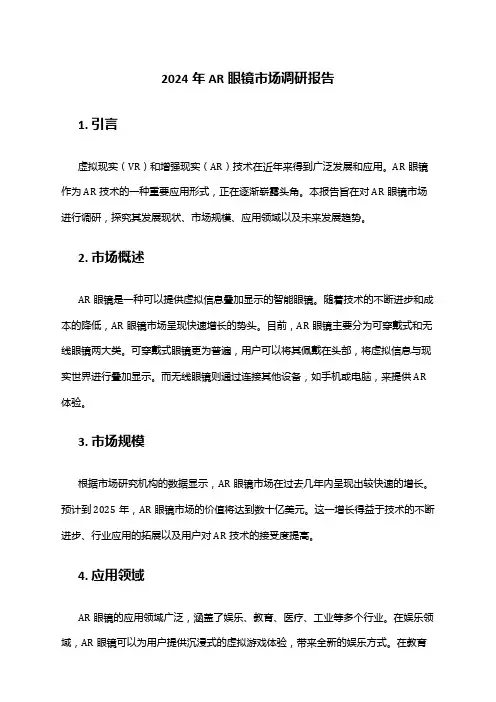 2024 年 AR 眼镜市场调研报告

1. 引言

虚拟现实（VR）和增强现实（AR）技术在近年来得到广泛发展和应用。AR 眼镜作为 AR 技术的一种重要应用形式，正在逐渐崭露头角。本报告旨在对 AR 眼镜市场进行调研，探究其发展现状、市场规模、应用领域以及未来发展趋势。

2. 市场概述

AR 眼镜是一种可以提供虚拟信息叠加显示的智能眼镜。随着技术的不断进步和成本的降低，AR 眼镜市场呈现快速增长的势头。目前，AR 眼镜主要分为可穿戴式和无线眼镜两大类。可穿戴式眼镜更为普遍，用户可以将其佩戴在头部，将虚拟信息与现实世界进行叠加显示。而无线眼镜则通过连接其他设备，如手机或电脑，来提供 AR 体验。

3. 市场规模

根据市场研究机构的数据显示，AR 眼镜市场在过去几年内呈现出较快速的增长。预计到 2025 年，AR 眼镜市场的价值将达到数十亿美元。这一增长得益于技术的不断进步、行业应用的拓展以及用户对 AR 技术的接受度提高。

4. 应用领域

AR 眼镜的应用领域广泛，涵盖了娱乐、教育、医疗、工业等多个行业。在娱乐领域，AR 眼镜可以为用户提供沉浸式的虚拟游戏体验，带来全新的娱乐方式。在教育